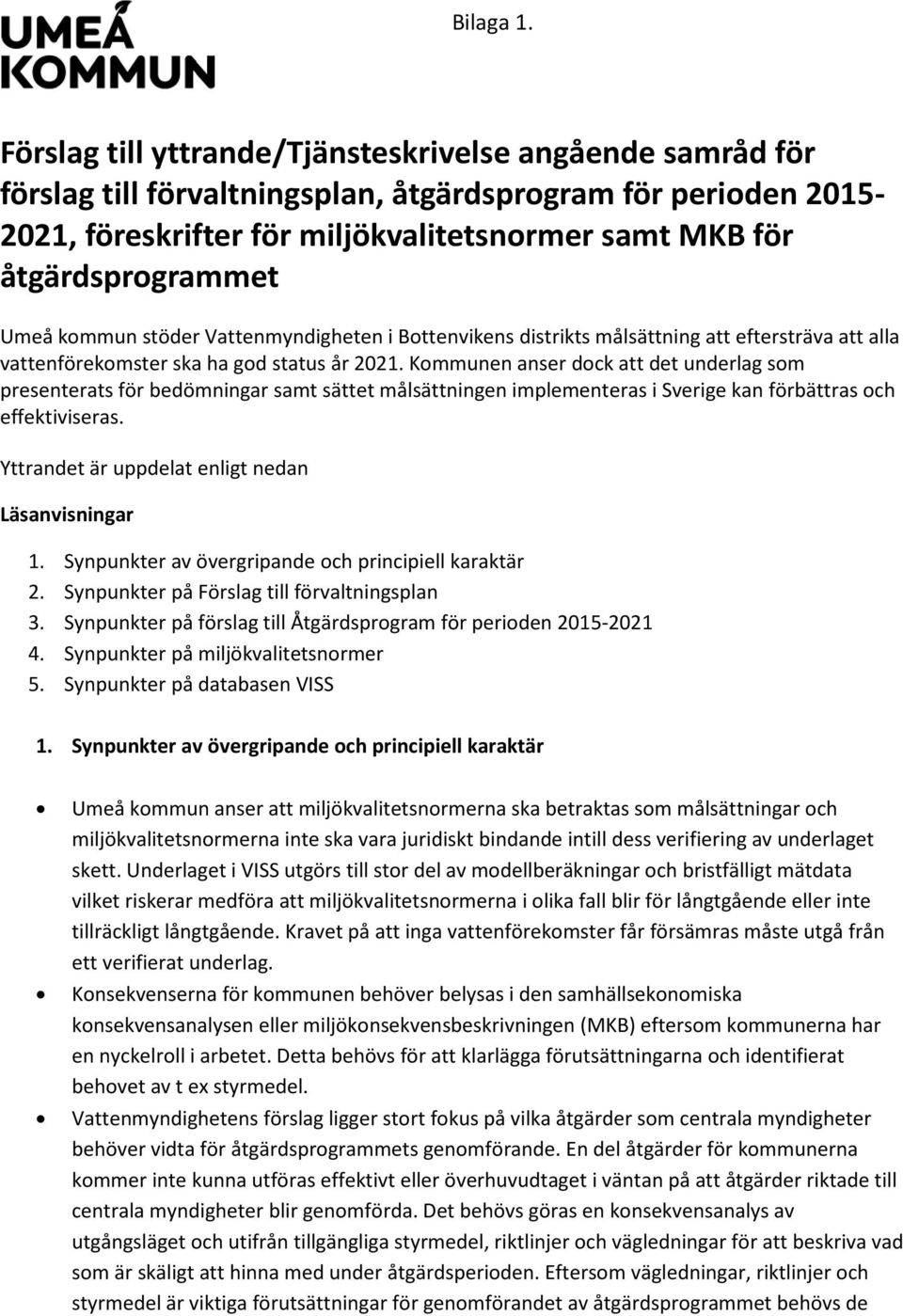 UMEÅ KOMMUN

Bilaga 1.

Förslag till yttrande/Tjänsteskrivelse angående samråd för förslag till förvaltningsplan, åtgärdsprogram för perioden 2015-2021, föreskrifter för miljökvalitetsnormer samt MKB för åtgärdsprogrammet

Umeå kommun stöder Vattenmyndigheten i Bottenvikens distrikts målsättning att eftersträva att alla vattenförekomster ska ha god status år 2021. Kommunen anser dock att det underlag som presenterats för bedömningar samt sättet målsättningen implementeras i Sverige kan förbättras och effektiviseras.

Yttrandet är uppdelat enligt nedan

Läsanvisningar

1. Synpunkter av övergripande och principiell karaktär
2. Synpunkter på Förslag till förvaltningsplan
3. Synpunkter på förslag till Åtgärdsprogram för perioden 2015-2021
4. Synpunkter på miljökvalitetsnormer
5. Synpunkter på databasen VISS

1. Synpunkter av övergripande och principiell karaktär

• Umeå kommun anser att miljökvalitetsnormerna ska betraktas som målsättningar och miljökvalitetsnormerna inte ska vara juridiskt bindande intill dess verifiering av underlaget skett. Underlaget i VISS utgörs till stor del av modellberäkningar och bristfälligt mätdata vilket riskerar medföra att miljökvalitetsnormerna i olika fall blir för långtgående eller inte tillräckligt långtgående. Kravet på att inga vattenförekomster får försämras måste utgå från ett verifierat underlag.
• Konsekvenserna för kommunen behöver belysas i den samhällsekonomiska konsekvensanalysen eller miljökonsekvensbeskrivningen (MKB) eftersom kommunerna har en nyckelroll i arbetet. Detta behövs för att klarlägga förutsättningarna och identifierat behovet av t ex styrmedel.
• Vattenmyndighetens förslag ligger stort fokus på vilka åtgärder som centrala myndigheter behöver vidta för åtgärdsprogrammets genomförande. En del åtgärder för kommunerna kommer inte kunna utföras effektivt eller överhuvudtaget i väntan på att åtgärder riktade till centrala myndigheter blir genomförda. Det behövs göras en konsekvensanalys av utgångsläget och utifrån tillgängliga styrmedel, riktlinjer och vägledningar för att beskriva vad som är skäligt att hinna med under åtgärdsperioden. Eftersom vägledningar, riktlinjer och styrmedel är viktiga förutsättningar för genomförandet av åtgärdsprogrammet behövs de